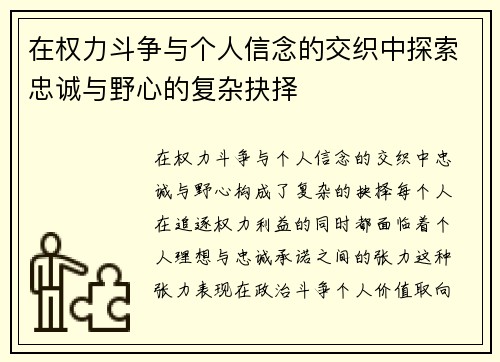 在权力斗争与个人信念的交织中探索忠诚与野心的复杂抉择

在权力斗争与个人信念的交织中忠诚与野心构成了复杂的抉择每个人在追逐权力利益的同时都面临着个人理想与忠诚承诺之间的张力这种张力表现在政治斗争个人价值取向